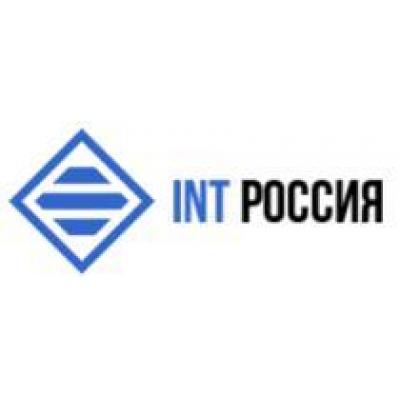 INT РОССИЯ